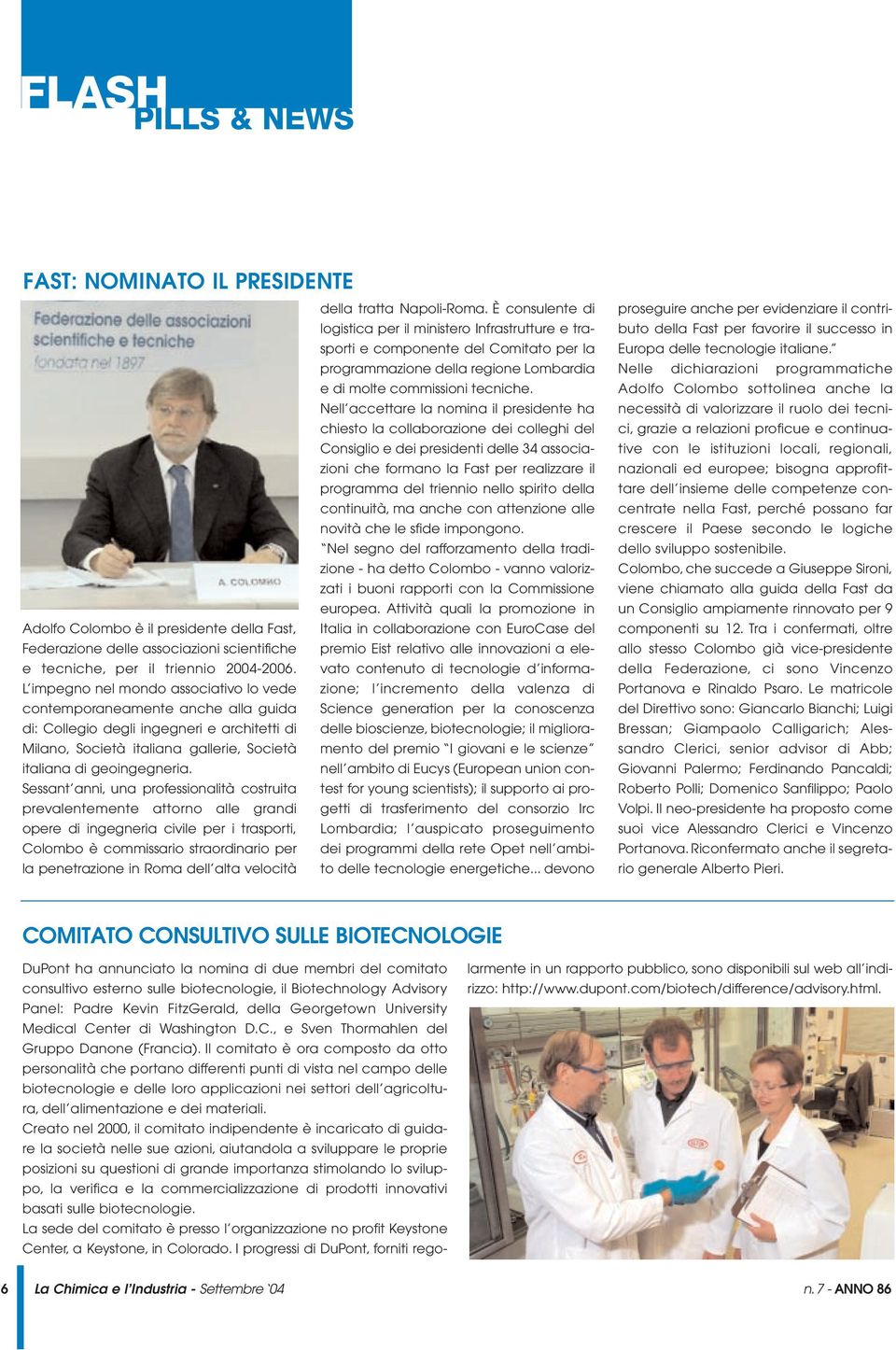 FLASH
PILLS & NEWS

FAST: NOMINATO IL PRESIDENTE

Federazione delle associazioni scientifiche e tecniche
fondata nel 1897

A. COLOMBO

Adolfo Colombo è il presidente della Fast, Federazione delle associazioni scientifiche e tecniche, per il triennio 2004-2006. L'impegno nel mondo associativo lo vede contemporaneamente anche alla guida di: Collegio degli ingegneri e architetti di Milano, Società italiana gallerie, Società italiana di geoingegneria.
Sessant'anni, una professionalità costruita prevalentemente attorno alle grandi opere di ingegneria civile per i trasporti, Colombo è commissario straordinario per la penetrazione in Roma dell'alta velocità della tratta Napoli-Roma. È consulente di logistica per il ministero Infrastrutture e trasporti e componente del Comitato per la programmazione della regione Lombardia e di molte commissioni tecniche.
Nell'accettare la nomina il presidente ha chiesto la collaborazione dei colleghi del Consiglio e dei presidenti delle 34 associazioni che formano la Fast per realizzare il programma del triennio nello spirito della continuità, ma anche con attenzione alle novità che le sfide impongono.
"Nel segno del rafforzamento della tradizione - ha detto Colombo - vanno valorizzati i buoni rapporti con la Commissione europea. Attività quali la promozione in Italia in collaborazione con EuroCase del premio Eist relativo alle innovazioni a elevato contenuto di tecnologie d'informazione; l'incremento della valenza di Science generation per la conoscenza delle bioscienze, biotecnologie; il miglioramento del premio "I giovani e le scienze" nell'ambito di Eucys (European union contest for young scientists); il supporto ai progetti di trasferimento del consorzio Irc Lombardia; l'auspicato proseguimento dei programmi della rete Opet nell'ambito delle tecnologie energetiche... devono proseguire anche per evidenziare il contributo della Fast per favorire il successo in Europa delle tecnologie italiane."
Nelle dichiarazioni programmatiche Adolfo Colombo sottolinea anche la necessità di valorizzare il ruolo dei tecnici, grazie a relazioni proficue e continuative con le istituzioni locali, regionali, nazionali ed europee; bisogna approfittare dell'insieme delle competenze concentrate nella Fast, perché possano far crescere il Paese secondo le logiche dello sviluppo sostenibile.
Colombo, che succede a Giuseppe Sironi, viene chiamato alla guida della Fast da un Consiglio ampiamente rinnovato per 9 componenti su 12. Tra i confermati, oltre allo stesso Colombo già vice-presidente della Federazione, ci sono Vincenzo Portanova e Rinaldo Psaro. Le matricole del Direttivo sono: Giancarlo Bianchi; Luigi Bressan; Giampaolo Calligarich; Alessandro Clerici, senior advisor di Abb; Giovanni Palermo; Ferdinando Pancaldi; Roberto Polli; Domenico Sanfilippo; Paolo Volpi. Il neo-presidente ha proposto come suoi vice Alessandro Clerici e Vincenzo Portanova. Riconfermato anche il segretario generale Alberto Pieri.

COMITATO CONSULTIVO SULLE BIOTECNOLOGIE

DuPont ha annunciato la nomina di due membri del comitato consultivo esterno sulle biotecnologie, il Biotechnology Advisory Panel: Padre Kevin FitzGerald, della Georgetown University Medical Center di Washington D.C., e Sven Thormahlen del Gruppo Danone (Francia). Il comitato è ora composto da otto personalità che portano differenti punti di vista nel campo delle biotecnologie e delle loro applicazioni nei settori dell'agricoltura, dell'alimentazione e dei materiali.
Creato nel 2000, il comitato indipendente è incaricato di guidare la società nelle sue azioni, aiutandola a sviluppare le proprie posizioni su questioni di grande importanza stimolando lo sviluppo, la verifica e la commercializzazione di prodotti innovativi basati sulle biotecnologie.
La sede del comitato è presso l'organizzazione no profit Keystone Center, a Keystone, in Colorado. I progressi di DuPont, forniti regolarmente in un rapporto pubblico, sono disponibili sul web all'indirizzo: http://www.dupont.com/biotech/difference/advisory.html.

6 La Chimica e l'Industria - Settembre '04
n. 7 - ANNO 86